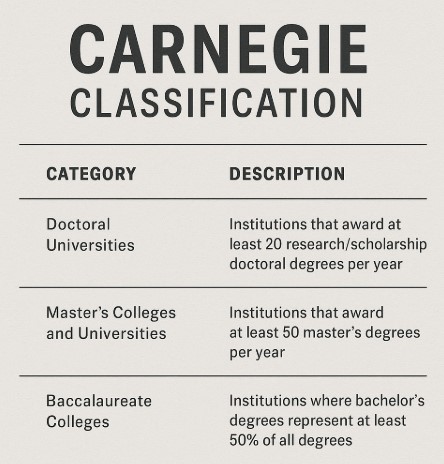 CARNEGIE
CLASSIFICATION

| CATEGORY | DESCRIPTION |
|---|---|
| Doctoral Universities | Institutions that award at least 20 research/scholarship doctoral degrees per year |
| Master's Colleges and Universities | Institutions that award at least 50 master's degrees per year |
| Baccalaureate Colleges | Institutions where bachelor's degrees represent at least 50% of all degrees |